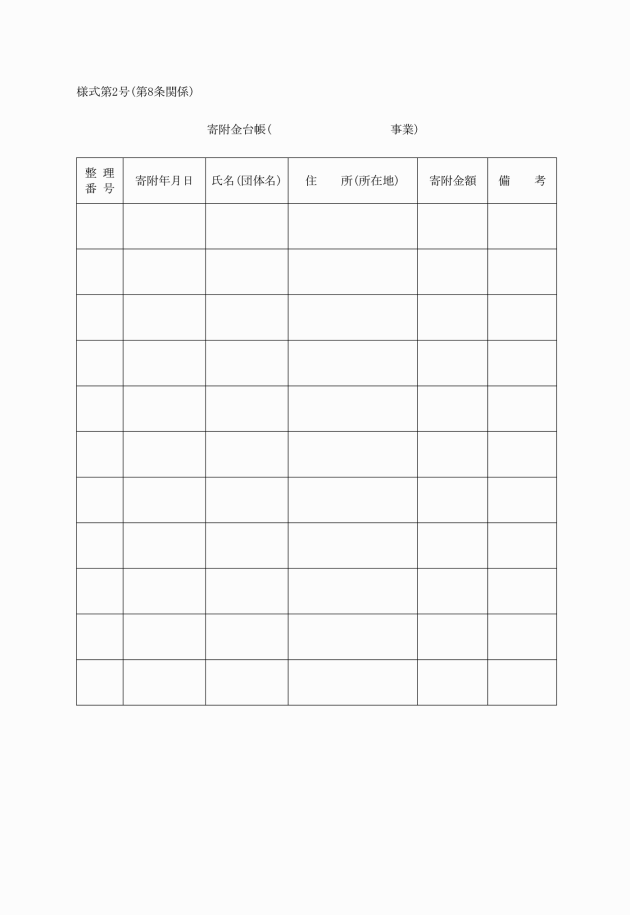 様式第2号(第8条関係)

寄附金台帳(　　　　　　　　　　事業)

| 整理番号 | 寄附年月日 | 氏名(団体名) | 住　　所(所在地) | 寄附金額 | 備　　考 |
|---|---|---|---|---|---|
| | | | | | |
| | | | | | |
| | | | | | |
| | | | | | |
| | | | | | |
| | | | | | |
| | | | | | |
| | | | | | |
| | | | | | |
| | | | | | |
| | | | | | |